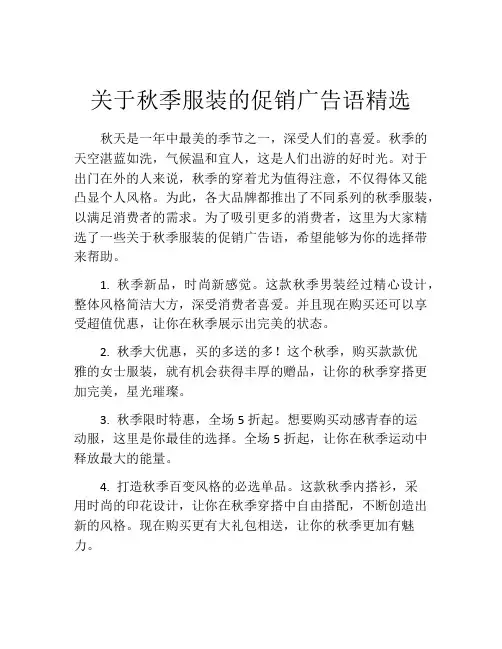 关于秋季服装的促销广告语精选

秋天是一年中最美的季节之一，深受人们的喜爱。秋季的天空湛蓝如洗，气候温和宜人，这是人们出游的好时光。对于出门在外的人来说，秋季的穿着尤为值得注意，不仅得体又能凸显个人风格。为此，各大品牌都推出了不同系列的秋季服装，以满足消费者的需求。为了吸引更多的消费者，这里为大家精选了一些关于秋季服装的促销广告语，希望能够为你的选择带来帮助。

1. 秋季新品，时尚新感觉。这款秋季男装经过精心设计，整体风格简洁大方，深受消费者喜爱。并且现在购买还可以享受超值优惠，让你在秋季展示出完美的状态。

2. 秋季大优惠，买的多送的多！这个秋季，购买款款优雅的女士服装，就有机会获得丰厚的赠品，让你的秋季穿搭更加完美，星光璀璨。

3. 秋季限时特惠，全场 5 折起。想要购买动感青春的运动服，这里是你最佳的选择。全场 5 折起，让你在秋季运动中释放最大的能量。

4. 打造秋季百变风格的必选单品。这款秋季内搭衫，采用时尚的印花设计，让你在秋季穿搭中自由搭配，不断创造出新的风格。现在购买更有大礼包相送，让你的秋季更加有魅力。